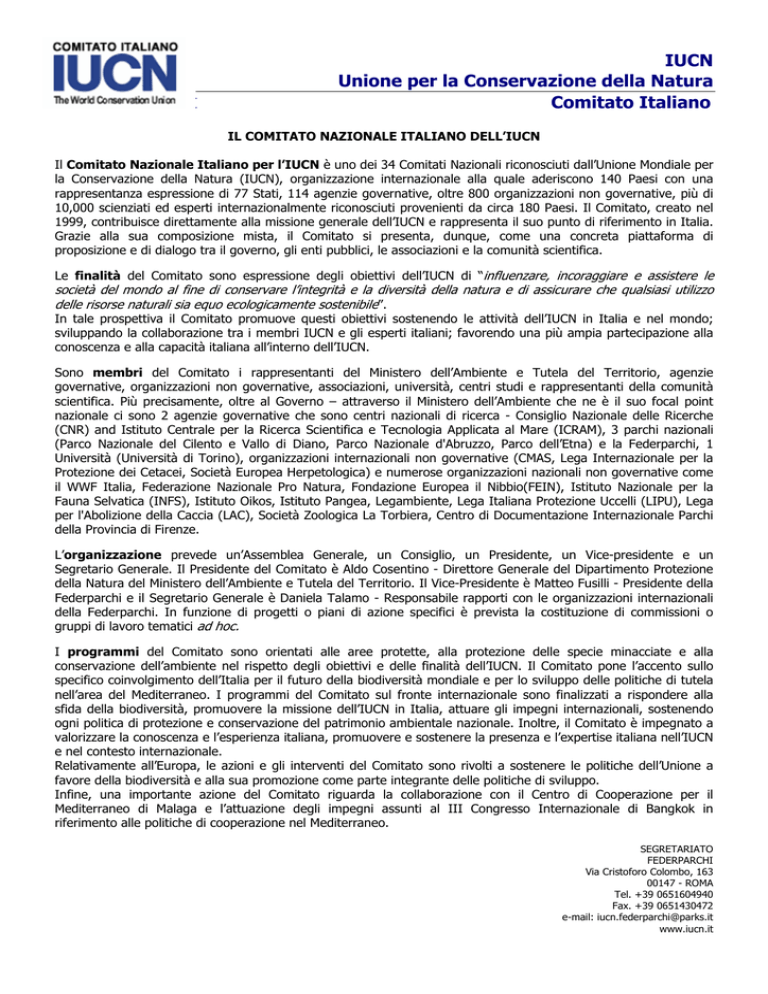 COMITATO ITALIANO
IUCN
The World Conservation Union

IUCN
Unione per la Conservazione della Natura
Comitato Italiano

IL COMITATO NAZIONALE ITALIANO DELL'IUCN

Il Comitato Nazionale Italiano per l'IUCN è uno dei 34 Comitati Nazionali riconosciuti dall'Unione Mondiale per la Conservazione della Natura (IUCN), organizzazione internazionale alla quale aderiscono 140 Paesi con una rappresentanza espressione di 77 Stati, 114 agenzie governative, oltre 800 organizzazioni non governative, più di 10,000 scienziati ed esperti internazionalmente riconosciuti provenienti da circa 180 Paesi. Il Comitato, creato nel 1999, contribuisce direttamente alla missione generale dell'IUCN e rappresenta il suo punto di riferimento in Italia. Grazie alla sua composizione mista, il Comitato si presenta, dunque, come una concreta piattaforma di proposizione e di dialogo tra il governo, gli enti pubblici, le associazioni e la comunità scientifica.

Le finalità del Comitato sono espressione degli obiettivi dell'IUCN di "influenzare, incoraggiare e assistere le società del mondo al fine di conservare l'integrità e la diversità della natura e di assicurare che qualsiasi utilizzo delle risorse naturali sia equo ecologicamente sostenibile".
In tale prospettiva il Comitato promuove questi obiettivi sostenendo le attività dell'IUCN in Italia e nel mondo; sviluppando la collaborazione tra i membri IUCN e gli esperti italiani; favorendo una più ampia partecipazione alla conoscenza e alla capacità italiana all'interno dell'IUCN.

Sono membri del Comitato i rappresentanti del Ministero dell'Ambiente e Tutela del Territorio, agenzie governative, organizzazioni non governative, associazioni, università, centri studi e rappresentanti della comunità scientifica. Più precisamente, oltre al Governo – attraverso il Ministero dell'Ambiente che ne è il suo focal point nazionale ci sono 2 agenzie governative che sono centri nazionali di ricerca - Consiglio Nazionale delle Ricerche (CNR) and Istituto Centrale per la Ricerca Scientifica e Tecnologia Applicata al Mare (ICRAM), 3 parchi nazionali (Parco Nazionale del Cilento e Vallo di Diano, Parco Nazionale d'Abruzzo, Parco dell'Etna) e la Federparchi, 1 Università (Università di Torino), organizzazioni internazionali non governative (CMAS, Lega Internazionale per la Protezione dei Cetacei, Società Europea Herpetologica) e numerose organizzazioni nazionali non governative come il WWF Italia, Federazione Nazionale Pro Natura, Fondazione Europea il Nibbio(FEIN), Istituto Nazionale per la Fauna Selvatica (INFS), Istituto Oikos, Istituto Pangea, Legambiente, Lega Italiana Protezione Uccelli (LIPU), Lega per l'Abolizione della Caccia (LAC), Società Zoologica La Torbiera, Centro di Documentazione Internazionale Parchi della Provincia di Firenze.

L'organizzazione prevede un'Assemblea Generale, un Consiglio, un Presidente, un Vice-presidente e un Segretario Generale. Il Presidente del Comitato è Aldo Cosentino - Direttore Generale del Dipartimento Protezione della Natura del Ministero dell'Ambiente e Tutela del Territorio. Il Vice-Presidente è Matteo Fusilli - Presidente della Federparchi e il Segretario Generale è Daniela Talamo - Responsabile rapporti con le organizzazioni internazionali della Federparchi. In funzione di progetti o piani di azione specifici è prevista la costituzione di commissioni o gruppi di lavoro tematici ad hoc.

I programmi del Comitato sono orientati alle aree protette, alla protezione delle specie minacciate e alla conservazione dell'ambiente nel rispetto degli obiettivi e delle finalità dell'IUCN. Il Comitato pone l'accento sullo specifico coinvolgimento dell'Italia per il futuro della biodiversità mondiale e per lo sviluppo delle politiche di tutela nell'area del Mediterraneo. I programmi del Comitato sul fronte internazionale sono finalizzati a rispondere alla sfida della biodiversità, promuovere la missione dell'IUCN in Italia, attuare gli impegni internazionali, sostenendo ogni politica di protezione e conservazione del patrimonio ambientale nazionale. Inoltre, il Comitato è impegnato a valorizzare la conoscenza e l'esperienza italiana, promuovere e sostenere la presenza e l'expertise italiana nell'IUCN e nel contesto internazionale.
Relativamente all'Europa, le azioni e gli interventi del Comitato sono rivolti a sostenere le politiche dell'Unione a favore della biodiversità e alla sua promozione come parte integrante delle politiche di sviluppo.
Infine, una importante azione del Comitato riguarda la collaborazione con il Centro di Cooperazione per il Mediterraneo di Malaga e l'attuazione degli impegni assunti al III Congresso Internazionale di Bangkok in riferimento alle politiche di cooperazione nel Mediterraneo.

SEGRETARIATO
FEDERPARCHI
Via Cristoforo Colombo, 163
00147 - ROMA
Tel. +39 0651604940
Fax. +39 0651430472
e-mail: iucn.federparchi@parks.it
www.iucn.it